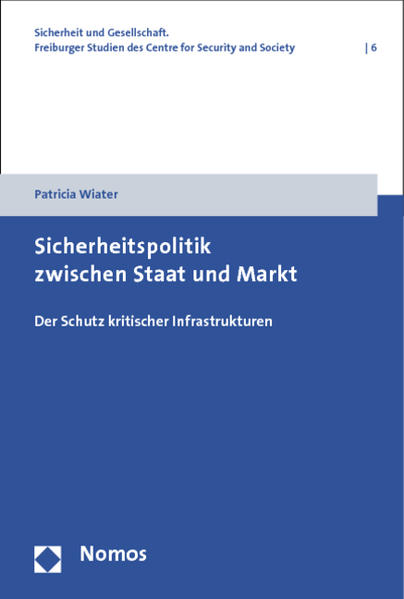 Sicherheit und Gesellschaft.
Freiburger Studien des Centre for Security and Society | 6

Patricia Wiater

Sicherheitspolitik zwischen Staat und Markt

Der Schutz kritischer Infrastrukturen

Nomos